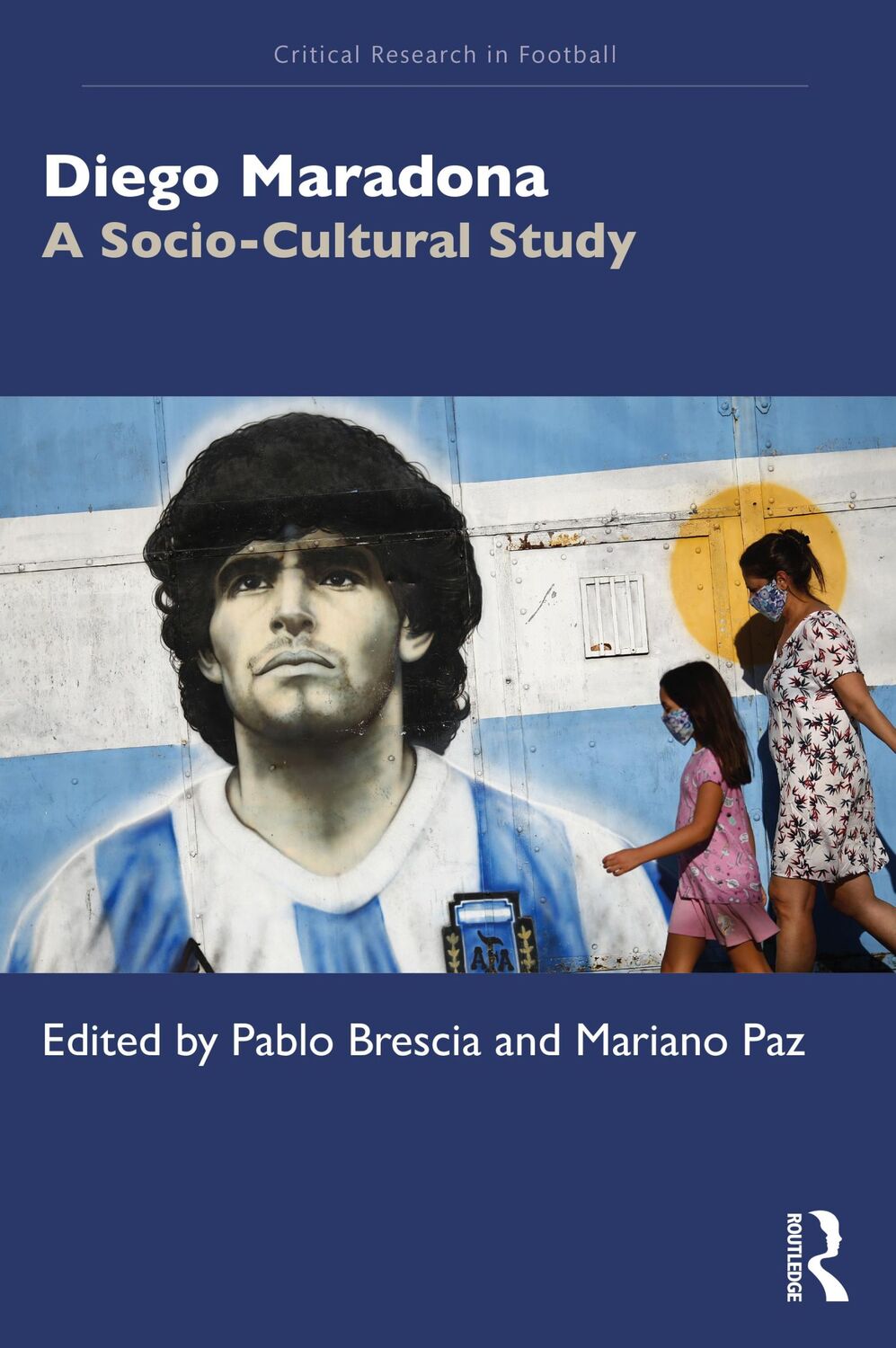 Critical Research in Football

Diego Maradona
A Socio-Cultural Study

AFA

Edited by Pablo Brescia and Mariano Paz

ROUTLEDGE